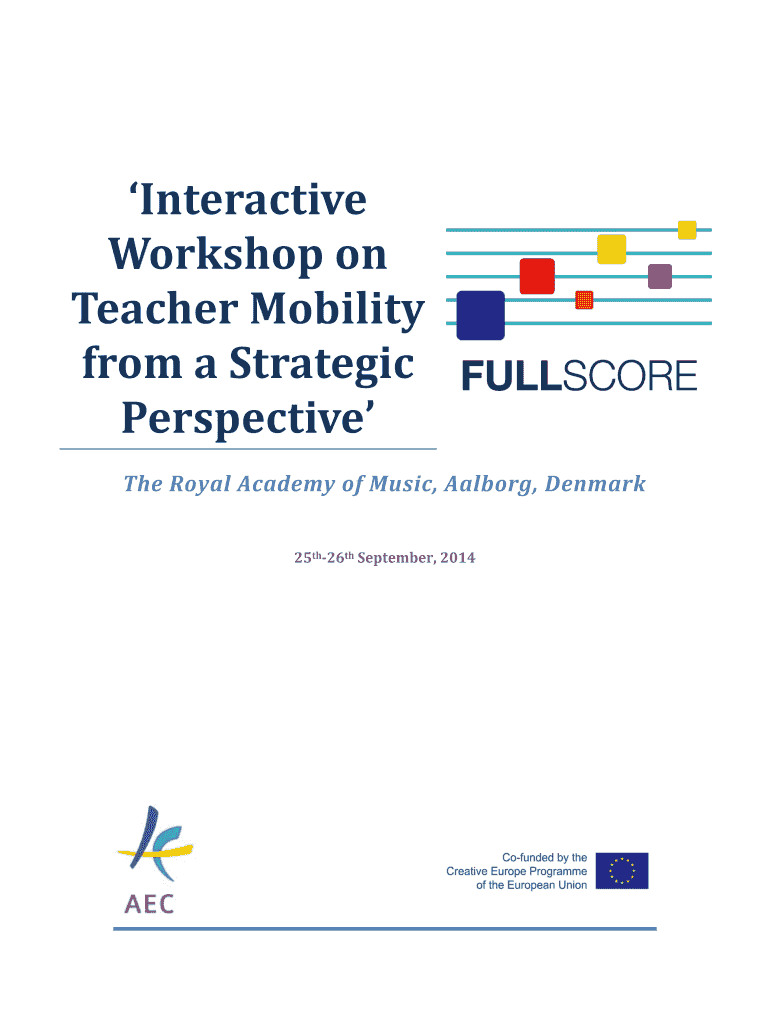 'Interactive Workshop on Teacher Mobility from a Strategic Perspective'

FULLSCORE

The Royal Academy of Music, Aalborg, Denmark

25th-26th September, 2014

AEC

Co-funded by the
Creative Europe Programme
of the European Union